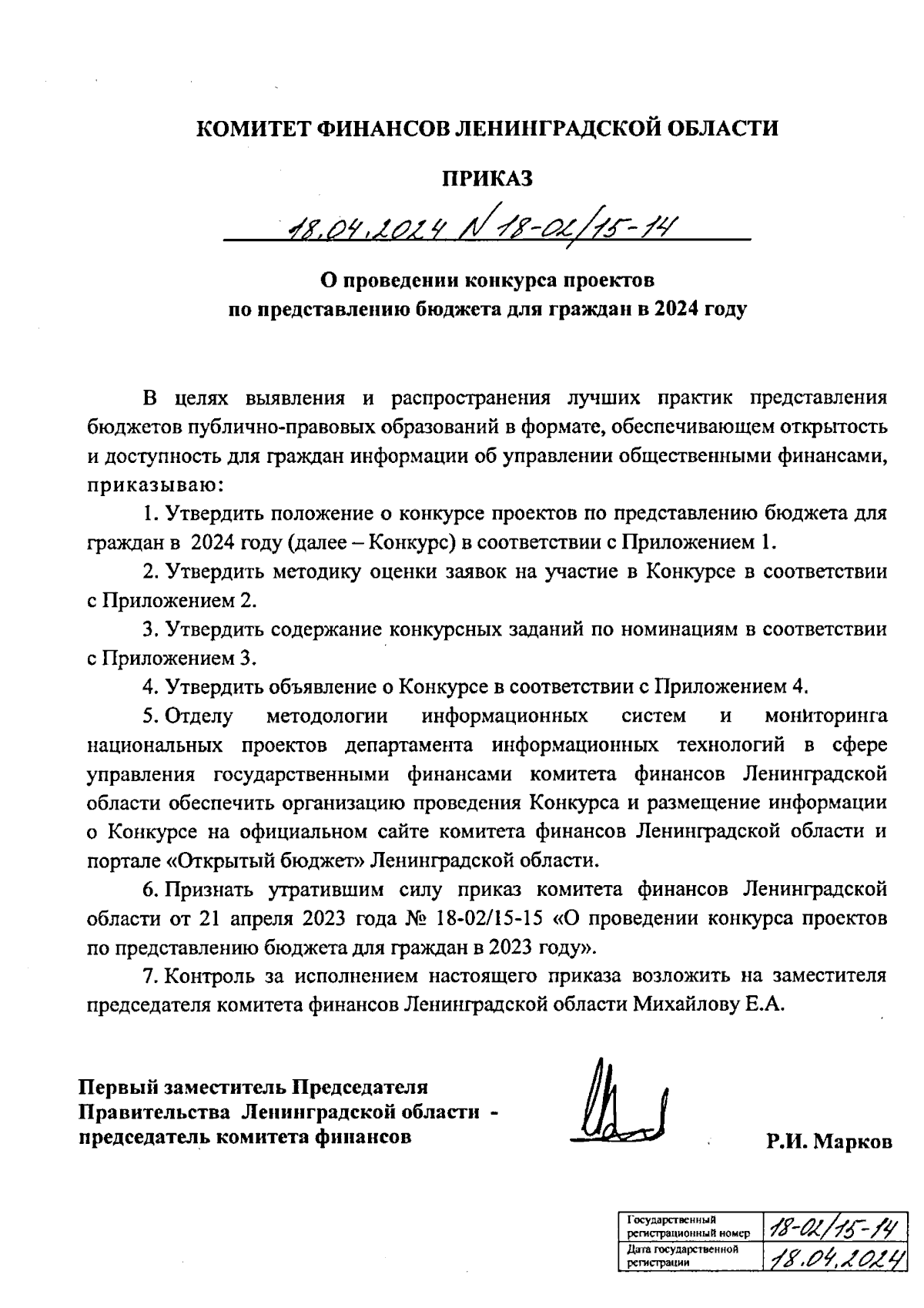 КОМИТЕТ ФИНАНСОВ ЛЕНИНГРАДСКОЙ ОБЛАСТИ

ПРИКАЗ

18.04.2024 N 18-02/15-14

О проведении конкурса проектов по представлению бюджета для граждан в 2024 году

В целях выявления и распространения лучших практик представления бюджетов публично-правовых образований в формате, обеспечивающем открытость и доступность для граждан информации об управлении общественными финансами, приказываю:

1. Утвердить положение о конкурсе проектов по представлению бюджета для граждан в 2024 году (далее – Конкурс) в соответствии с Приложением 1.

2. Утвердить методику оценки заявок на участие в Конкурсе в соответствии с Приложением 2.

3. Утвердить содержание конкурсных заданий по номинациям в соответствии с Приложением 3.

4. Утвердить объявление о Конкурсе в соответствии с Приложением 4.

5. Отделу методологии информационных систем и мониторинга национальных проектов департамента информационных технологий в сфере управления государственными финансами комитета финансов Ленинградской области обеспечить организацию проведения Конкурса и размещение информации о Конкурсе на официальном сайте комитета финансов Ленинградской области и портале «Открытый бюджет» Ленинградской области.

6. Признать утратившим силу приказ комитета финансов Ленинградской области от 21 апреля 2023 года № 18-02/15-15 «О проведении конкурса проектов по представлению бюджета для граждан в 2023 году».

7. Контроль за исполнением настоящего приказа возложить на заместителя председателя комитета финансов Ленинградской области Михайлову Е.А.

Первый заместитель Председателя Правительства Ленинградской области - председатель комитета финансов

Р.И. Марков

| Государственный регистрационный номер | 18-02/15-14 |
|---|---|
| Дата государственной регистрации | 18.04.2024 |